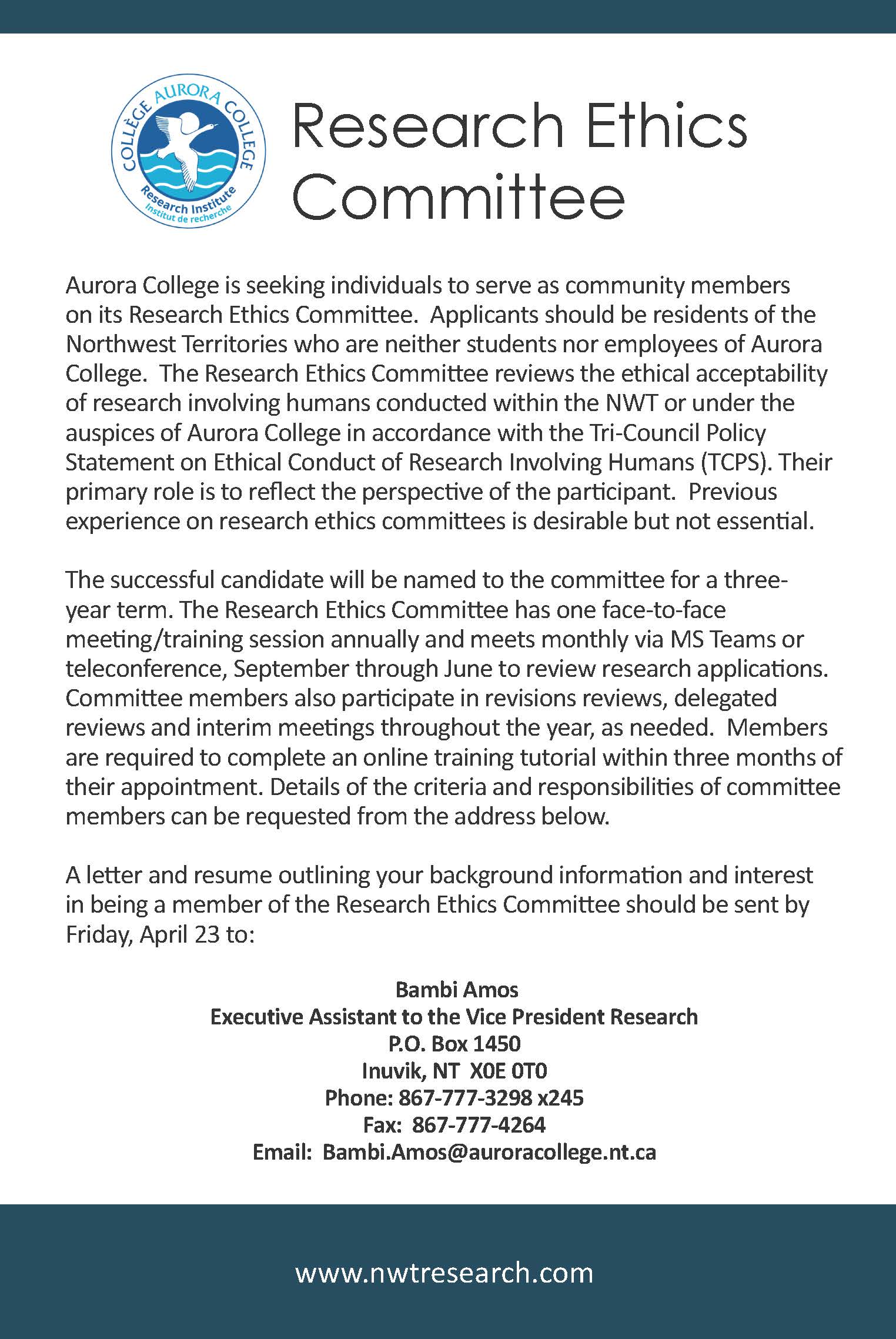 COLLÈGE AURORA COLLEGE
Research Institute
Institut de recherche

Research Ethics Committee

Aurora College is seeking individuals to serve as community members on its Research Ethics Committee. Applicants should be residents of the Northwest Territories who are neither students nor employees of Aurora College. The Research Ethics Committee reviews the ethical acceptability of research involving humans conducted within the NWT or under the auspices of Aurora College in accordance with the Tri-Council Policy Statement on Ethical Conduct of Research Involving Humans (TCPS). Their primary role is to reflect the perspective of the participant. Previous experience on research ethics committees is desirable but not essential.

The successful candidate will be named to the committee for a three-year term. The Research Ethics Committee has one face-to-face meeting/training session annually and meets monthly via MS Teams or teleconference, September through June to review research applications. Committee members also participate in revisions reviews, delegated reviews and interim meetings throughout the year, as needed. Members are required to complete an online training tutorial within three months of their appointment. Details of the criteria and responsibilities of committee members can be requested from the address below.

A letter and resume outlining your background information and interest in being a member of the Research Ethics Committee should be sent by Friday, April 23 to:

Bambi Amos
Executive Assistant to the Vice President Research
P.O. Box 1450
Inuvik, NT X0E 0T0
Phone: 867-777-3298 x245
Fax: 867-777-4264
Email: Bambi.Amos@auroracollege.nt.ca

www.nwtresearch.com